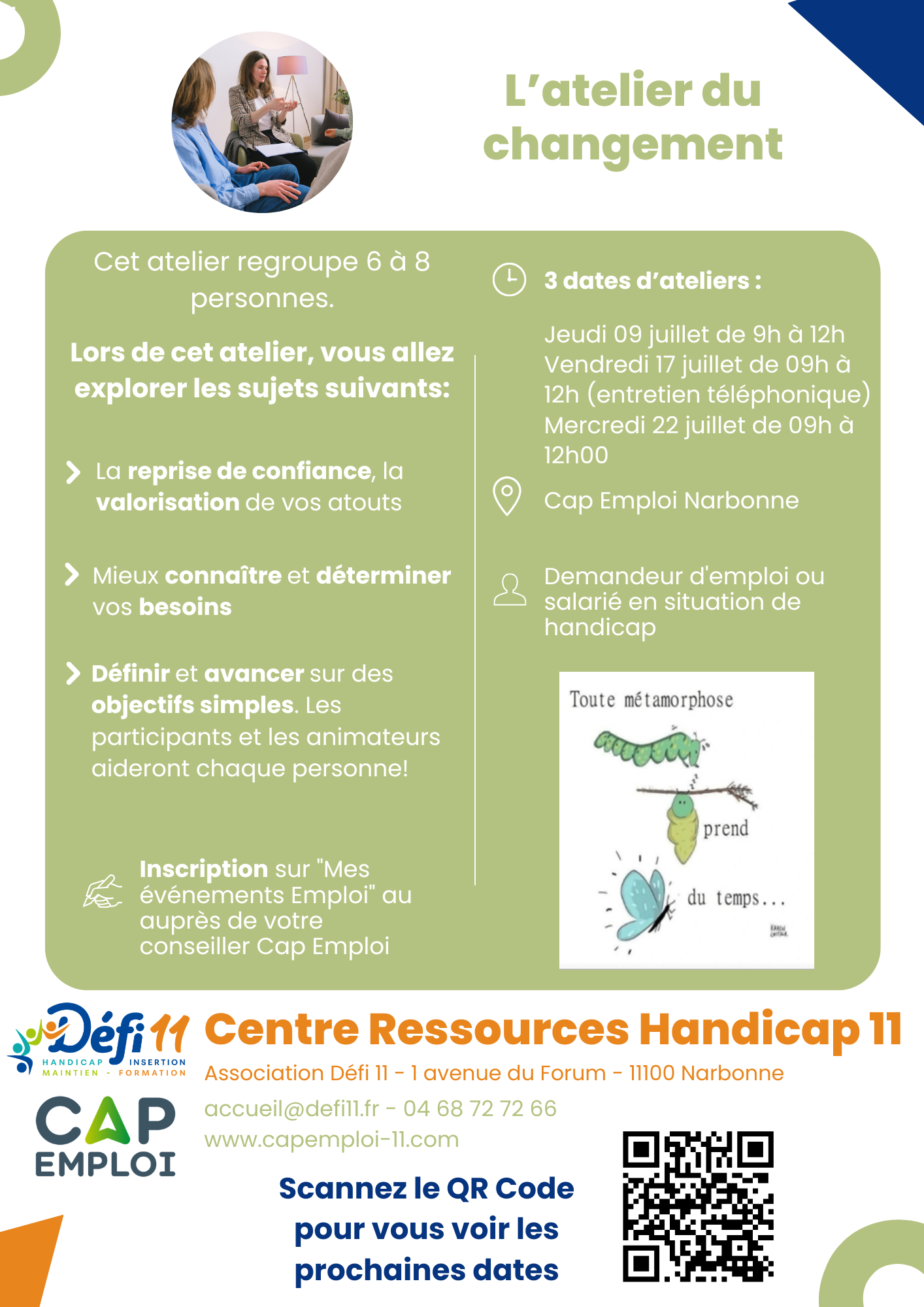 L'atelier du changement

Cet atelier regroupe 6 à 8 personnes.

Lors de cet atelier, vous allez explorer les sujets suivants:

La reprise de confiance, la valorisation de vos atouts

Mieux connaître et déterminer vos besoins

Définir et avancer sur des objectifs simples. Les participants et les animateurs aideront chaque personne!

Inscription sur "Mes événements Emploi" au auprès de votre conseiller Cap Emploi

3 dates d'ateliers :

Jeudi 09 juillet de 9h à 12h
Vendredi 17 juillet de 09h à 12h (entretien téléphonique)
Mercredi 22 juillet de 09h à 12h00

Cap Emploi Narbonne

Demandeur d'emploi ou salarié en situation de handicap

Toute métamorphose prend du temps...

Défi 11
HANDICAP INSERTION
MAINTIEN - FORMATION

CAP EMPLOI

Centre Ressources Handicap 11

Association Défi 11 - 1 avenue du Forum - 11100 Narbonne

accueil@defi11.fr - 04 68 72 72 66
www.capemploi-11.com

Scannez le QR Code pour vous voir les prochaines dates